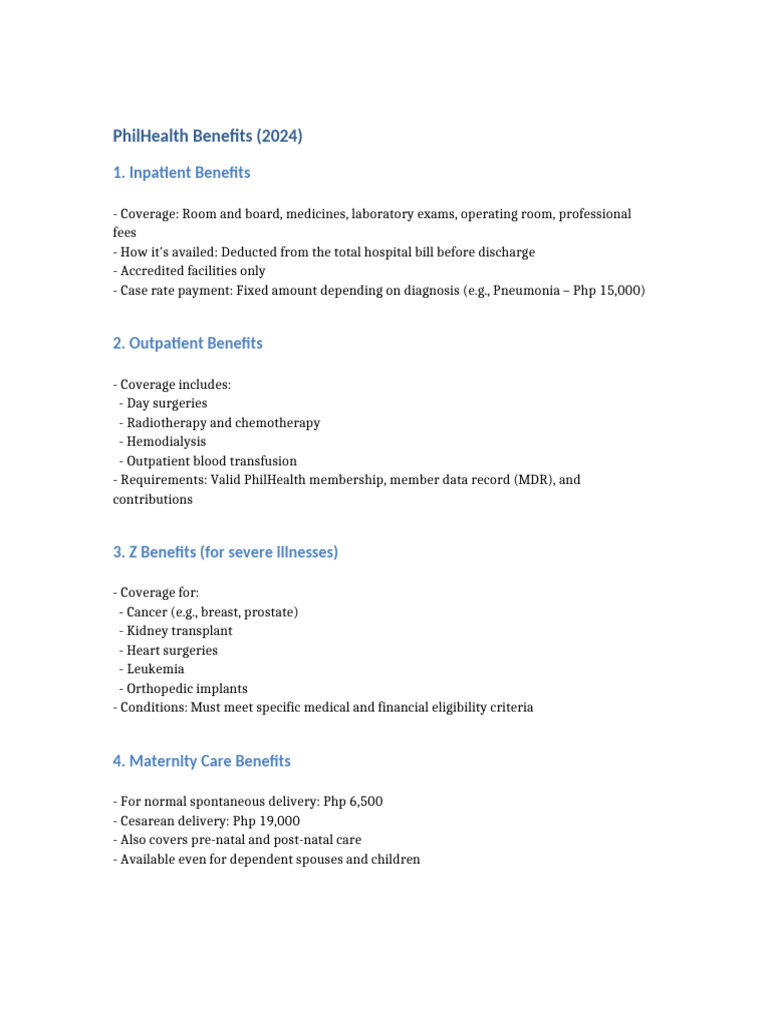 PhilHealth Benefits (2024)

1. Inpatient Benefits

- Coverage: Room and board, medicines, laboratory exams, operating room, professional fees
- How it's availed: Deducted from the total hospital bill before discharge
- Accredited facilities only
- Case rate payment: Fixed amount depending on diagnosis (e.g., Pneumonia – Php 15,000)

2. Outpatient Benefits

- Coverage includes:
 - Day surgeries
 - Radiotherapy and chemotherapy
 - Hemodialysis
 - Outpatient blood transfusion
- Requirements: Valid PhilHealth membership, member data record (MDR), and contributions

3. Z Benefits (for severe illnesses)

- Coverage for:
 - Cancer (e.g., breast, prostate)
 - Kidney transplant
 - Heart surgeries
 - Leukemia
 - Orthopedic implants
- Conditions: Must meet specific medical and financial eligibility criteria

4. Maternity Care Benefits

- For normal spontaneous delivery: Php 6,500
- Cesarean delivery: Php 19,000
- Also covers pre-natal and post-natal care
- Available even for dependent spouses and children